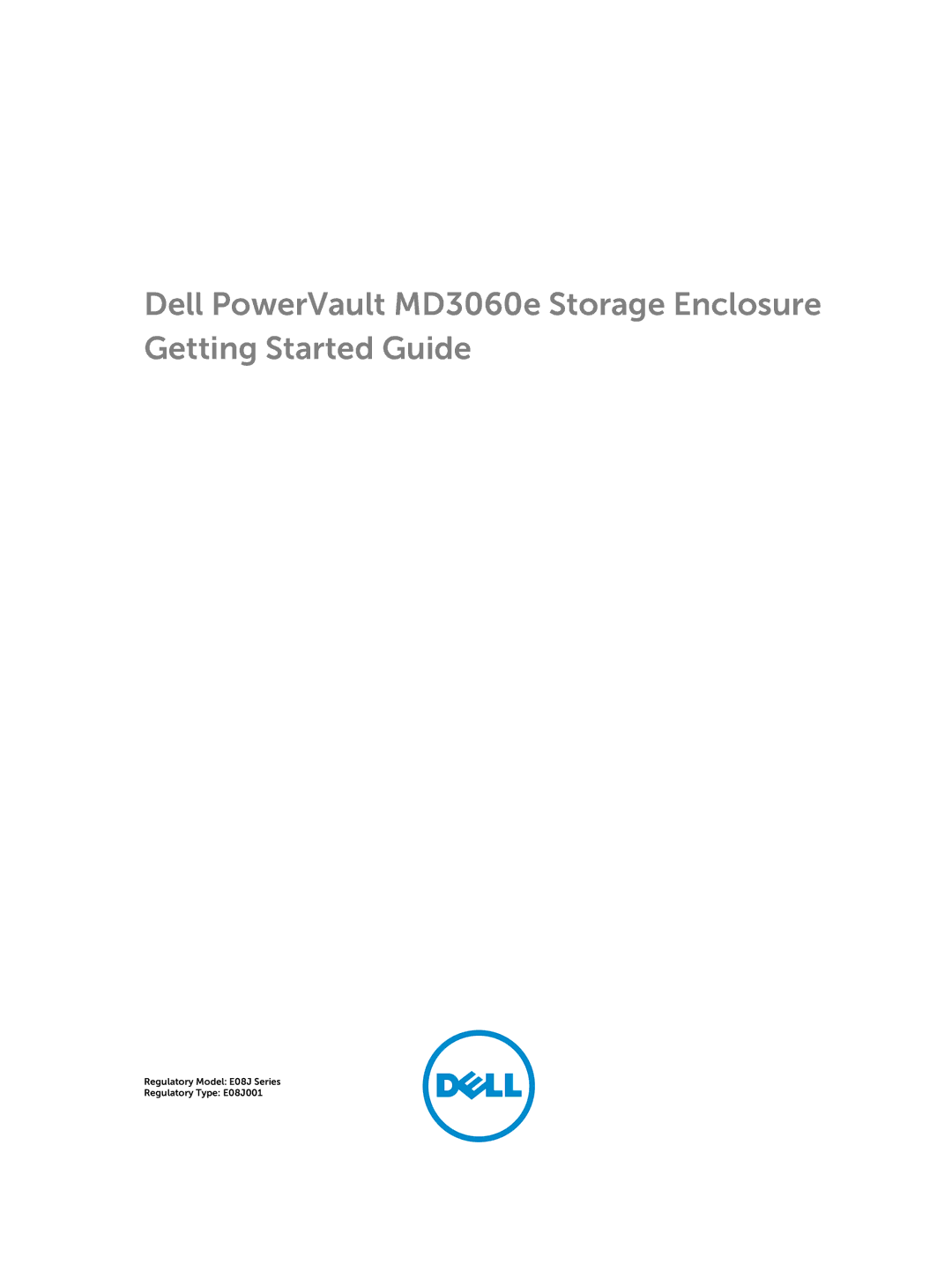 Dell PowerVault MD3060e Storage Enclosure Getting Started Guide

Regulatory Model: E08J Series
Regulatory Type: E08J001

DELL